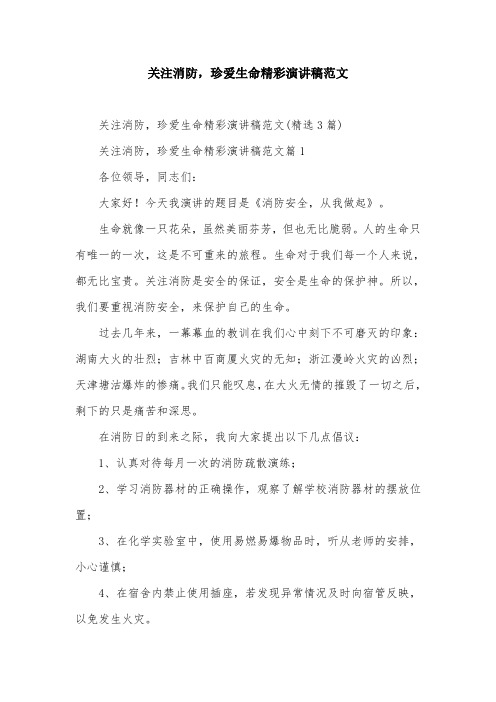 关注消防，珍爱生命精彩演讲稿范文

关注消防，珍爱生命精彩演讲稿范文(精选3篇)

关注消防，珍爱生命精彩演讲稿范文篇1

各位领导，同志们:

大家好！今天我演讲的题目是《消防安全，从我做起》。

生命就像一只花朵，虽然美丽芬芳，但也无比脆弱。人的生命只有唯一的一次，这是不可重来的旅程。生命对于我们每一个人来说，都无比宝贵。关注消防是安全的保证，安全是生命的保护神。所以，我们要重视消防安全，来保护自己的生命。

过去几年来，一幕幕血的教训在我们心中刻下不可磨灭的印象：湖南大火的壮烈；吉林中百商厦火灾的无知；浙江漫岭火灾的凶烈；天津塘沽爆炸的惨痛。我们只能叹息，在大火无情的摧毁了一切之后，剩下的只是痛苦和深思。

在消防日的到来之际，我向大家提出以下几点倡议：

1、认真对待每月一次的消防疏散演练；

2、学习消防器材的正确操作，观察了解学校消防器材的摆放位置；

3、在化学实验室中，使用易燃易爆物品时，听从老师的安排，小心谨慎；

4、在宿舍内禁止使用插座，若发现异常情况及时向宿管反映，以免发生火灾。